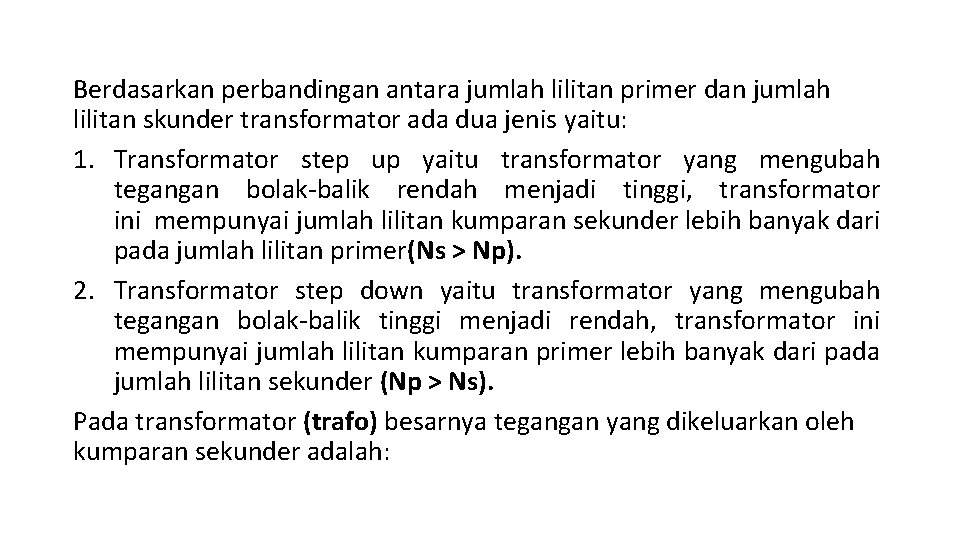 Berdasarkan perbandingan antara jumlah lilitan primer dan jumlah lilitan skunder transformator ada dua jenis yaitu:

1. Transformator step up yaitu transformator yang mengubah tegangan bolak-balik rendah menjadi tinggi, transformator ini mempunyai jumlah lilitan kumparan sekunder lebih banyak dari pada jumlah lilitan primer(Ns > Np).

2. Transformator step down yaitu transformator yang mengubah tegangan bolak-balik tinggi menjadi rendah, transformator ini mempunyai jumlah lilitan kumparan primer lebih banyak dari pada jumlah lilitan sekunder (Np > Ns).

Pada transformator (trafo) besarnya tegangan yang dikeluarkan oleh kumparan sekunder adalah: